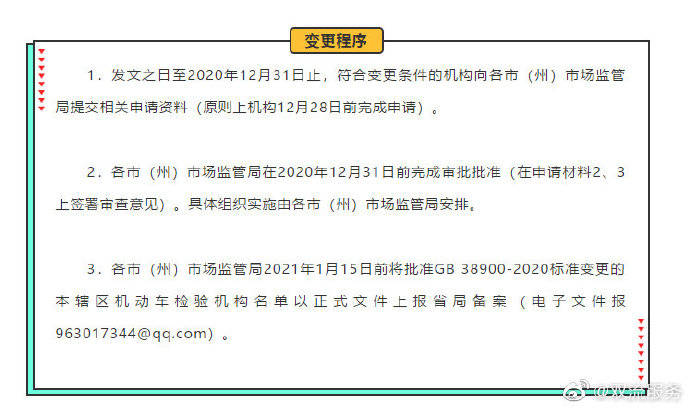 变更程序

1．发文之日至2020年12月31日止，符合变更条件的机构向各市（州）市场监管局提交相关申请资料（原则上机构12月28日前完成申请）。

2．各市（州）市场监管局在2020年12月31日前完成审批批准（在申请材料2、3上签署审查意见）。具体组织实施由各市（州）市场监管局安排。

3．各市（州）市场监管局2021年1月15日前将批准GB 38900-2020标准变更的本辖区机动车检验机构名单以正式文件上报省局备案（电子文件报963017344@qq.com）。

@双流服务